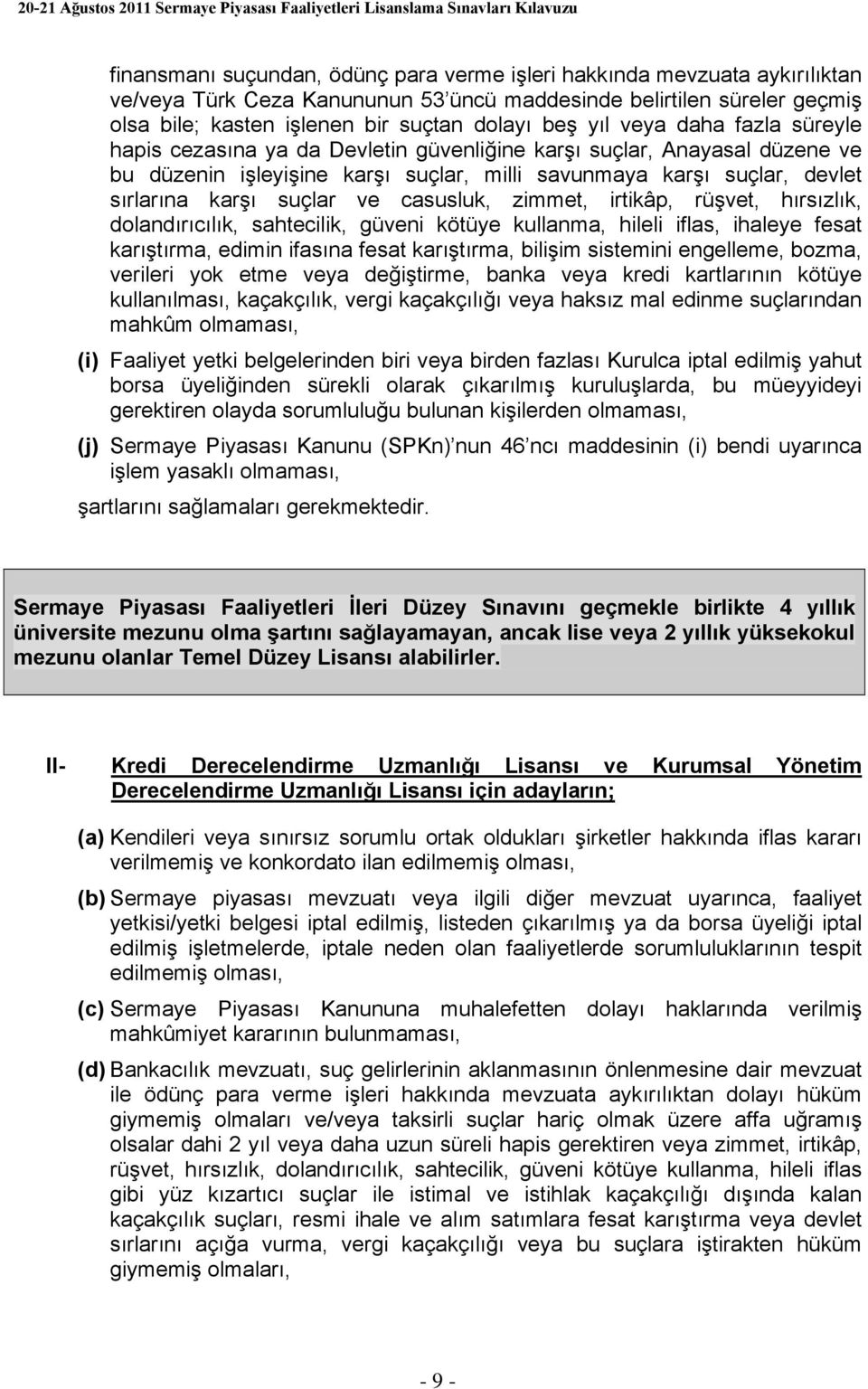 20-21 Ağustos 2011 Sermaye Piyasası Faaliyetleri Lisanslama Sınavları Kılavuzu

finansmanı suçundan, ödünç para verme işleri hakkında mevzuata aykırılıktan ve/veya Türk Ceza Kanununun 53'üncü maddesinde belirtilen süreler geçmiş olsa bile; kasten işlenen bir suçtan dolayı beş yıl veya daha fazla süreyle hapis cezasına ya da Devletin güvenliğine karşı suçlar, Anayasal düzene ve bu düzenin işleyişine karşı suçlar, milli savunmaya karşı suçlar, devlet sırlarına karşı suçlar ve casusluk, zimmet, irtikâp, rüşvet, hırsızlık, dolandırıcılık, sahtecilik, güveni kötüye kullanma, hileli iflas, ihaleye fesat karıştırma, edimin ifasına fesat karıştırma, bilişim sistemini engelleme, bozma, verileri yok etme veya değiştirme, banka veya kredi kartlarının kötüye kullanılması, kaçakçılık, vergi kaçakçılığı veya haksız mal edinme suçlarından mahkûm olmaması,

(i) Faaliyet yetki belgelerinden biri veya birden fazlası Kurulca iptal edilmiş yahut borsa üyeliğinden sürekli olarak çıkarılmış kuruluşlarda, bu müeyyideyi gerektiren olayda sorumluluğu bulunan kişilerden olmaması,

(j) Sermaye Piyasası Kanunu (SPKn)'nun 46'ncı maddesinin (i) bendi uyarınca işlem yasaklı olmaması,

şartlarını sağlamaları gerekmektedir.

Sermaye Piyasası Faaliyetleri İleri Düzey Sınavını geçmekle birlikte 4 yıllık üniversite mezunu olma şartını sağlayamayan, ancak lise veya 2 yıllık yüksekokul mezunu olanlar Temel Düzey Lisansı alabilirler.

II- Kredi Derecelendirme Uzmanlığı Lisansı ve Kurumsal Yönetim Derecelendirme Uzmanlığı Lisansı için adayların;

(a) Kendileri veya sınırsız sorumlu ortak oldukları şirketler hakkında iflas kararı verilmemiş ve konkordato ilan edilmemiş olması,

(b) Sermaye piyasası mevzuatı veya ilgili diğer mevzuat uyarınca, faaliyet yetkisi/yetki belgesi iptal edilmiş, listeden çıkarılmış ya da borsa üyeliği iptal edilmiş işletmelerde, iptale neden olan faaliyetlerde sorumluluklarının tespit edilmemiş olması,

(c) Sermaye Piyasası Kanununa muhalefetten dolayı haklarında verilmiş mahkûmiyet kararının bulunmaması,

(d) Bankacılık mevzuatı, suç gelirlerinin aklanmasının önlenmesine dair mevzuat ile ödünç para verme işleri hakkında mevzuata aykırılıktan dolayı hüküm giymemiş olmaları ve/veya taksirli suçlar hariç olmak üzere affa uğramış olsalar dahi 2 yıl veya daha uzun süreli hapis gerektiren veya zimmet, irtikâp, rüşvet, hırsızlık, dolandırıcılık, sahtecilik, güveni kötüye kullanma, hileli iflas gibi yüz kızartıcı suçlar ile istimal ve istihlak kaçakçılığı dışında kalan kaçakçılık suçları, resmi ihale ve alım satımlara fesat karıştırma veya devlet sırlarını açığa vurma, vergi kaçakçılığı veya bu suçlara iştirakten hüküm giymemiş olmaları,

- 9 -